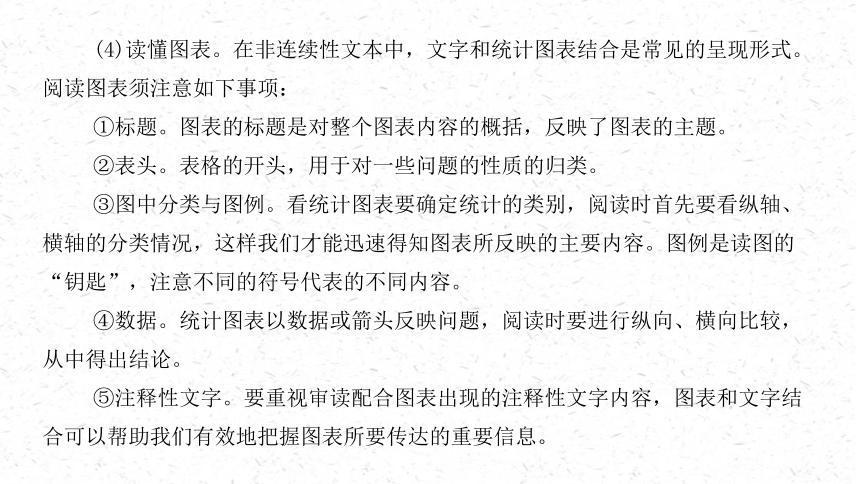 (4)读懂图表。在非连续性文本中，文字和统计图表结合是常见的呈现形式。阅读图表须注意如下事项：

①标题。图表的标题是对整个图表内容的概括，反映了图表的主题。

②表头。表格的开头，用于对一些问题的性质的归类。

③图中分类与图例。看统计图表要确定统计的类别，阅读时首先要看纵轴、横轴的分类情况，这样我们才能迅速得知图表所反映的主要内容。图例是读图的“钥匙”，注意不同的符号代表的不同内容。

④数据。统计图表以数据或箭头反映问题，阅读时要进行纵向、横向比较，从中得出结论。

⑤注释性文字。要重视审读配合图表出现的注释性文字内容，图表和文字结合可以帮助我们有效地把握图表所要传达的重要信息。